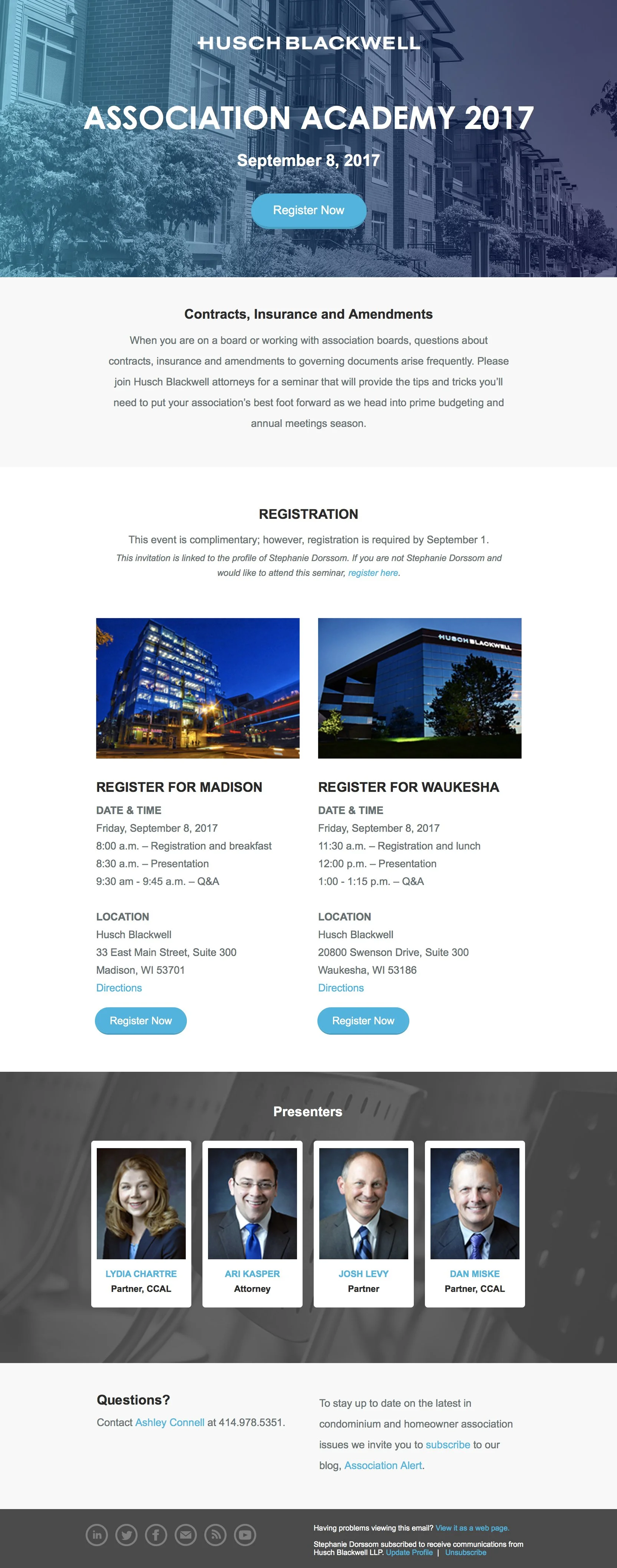 HUSCH BLACKWELL

ASSOCIATION ACADEMY 2017

September 8, 2017

Register Now

Contracts, Insurance and Amendments

When you are on a board or working with association boards, questions about contracts, insurance and amendments to governing documents arise frequently. Please join Husch Blackwell attorneys for a seminar that will provide the tips and tricks you'll need to put your association's best foot forward as we head into prime budgeting and annual meetings season.

REGISTRATION

This event is complimentary; however, registration is required by September 1.

This invitation is linked to the profile of Stephanie Dorssom. If you are not Stephanie Dorssom and would like to attend this seminar, register here.

HUSCH BLACKWELL

REGISTER FOR MADISON

DATE & TIME
Friday, September 8, 2017
8:00 a.m. – Registration and breakfast
8:30 a.m. – Presentation
9:30 am - 9:45 a.m. – Q&A

LOCATION
Husch Blackwell
33 East Main Street, Suite 300
Madison, WI 53701
Directions

Register Now

REGISTER FOR WAUKESHA

DATE & TIME
Friday, September 8, 2017
11:30 a.m. – Registration and lunch
12:00 p.m. – Presentation
1:00 - 1:15 p.m. – Q&A

LOCATION
Husch Blackwell
20800 Swenson Drive, Suite 300
Waukesha, WI 53186
Directions

Register Now

Presenters

LYDIA CHARTRE
Partner, CCAL

ARI KASPER
Attorney

JOSH LEVY
Partner

DAN MISKE
Partner, CCAL

Questions?

Contact Ashley Connell at 414.978.5351.

To stay up to date on the latest in condominium and homeowner association issues we invite you to subscribe to our blog, Association Alert.

Having problems viewing this email? View it as a web page.

Stephanie Dorssom subscribed to receive communications from Husch Blackwell LLP. Update Profile | Unsubscribe